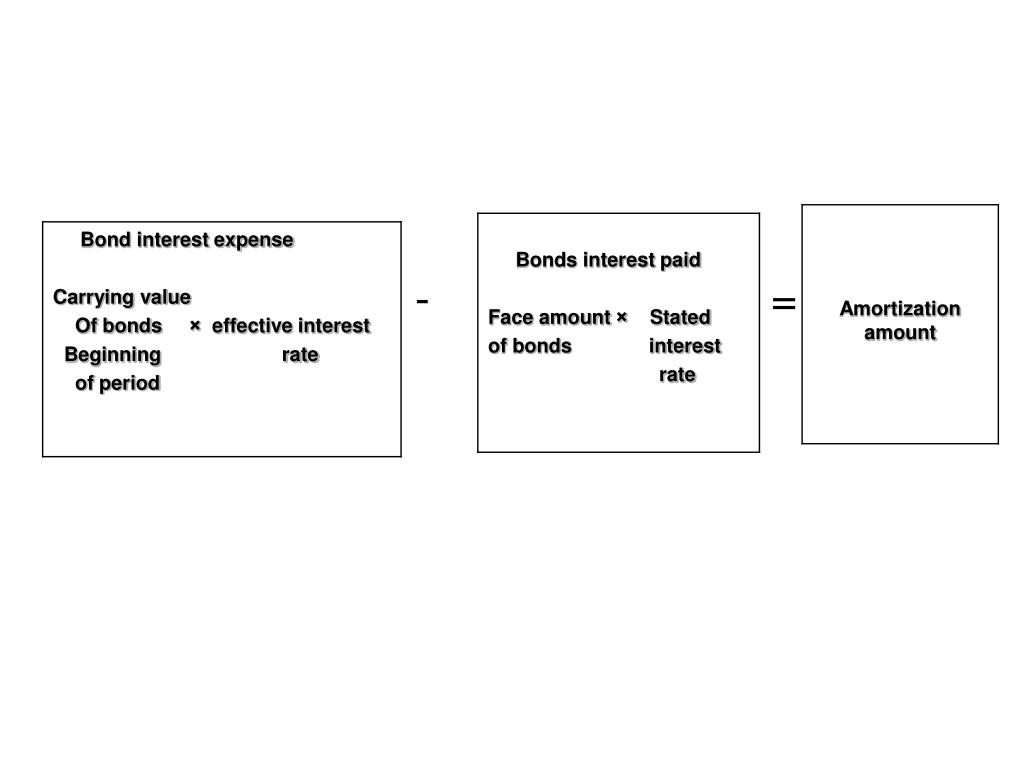 Bond interest expense

Carrying value
Of bonds × effective interest
Beginning rate
of period

-

Bonds interest paid

Face amount × Stated
of bonds interest
rate

=

Amortization amount